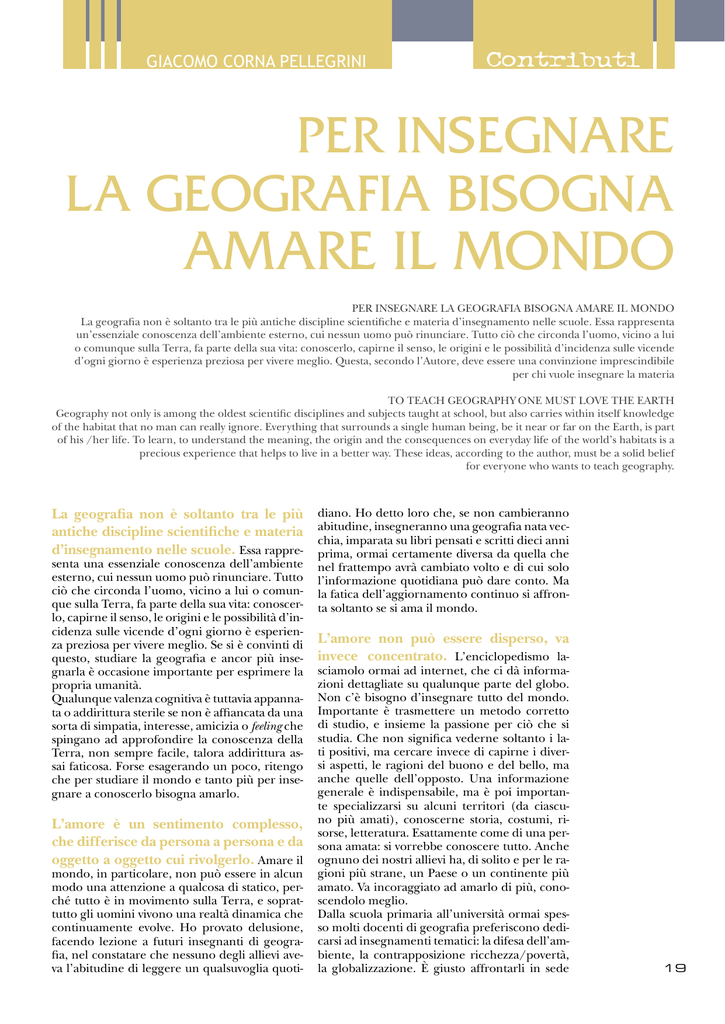 GIACOMO CORNA PELLEGRINI

Contributi

PER INSEGNARE LA GEOGRAFIA BISOGNA AMARE IL MONDO

PER INSEGNARE LA GEOGRAFIA BISOGNA AMARE IL MONDO
La geografia non è soltanto tra le più antiche discipline scientifiche e materia d'insegnamento nelle scuole. Essa rappresenta un'essenziale conoscenza dell'ambiente esterno, cui nessun uomo può rinunciare. Tutto ciò che circonda l'uomo, vicino a lui o comunque sulla Terra, fa parte della sua vita: conoscerlo, capirne il senso, le origini e le possibilità d'incidenza sulle vicende d'ogni giorno è esperienza preziosa per vivere meglio. Questa, secondo l'Autore, deve essere una convinzione imprescindibile per chi vuole insegnare la materia

TO TEACH GEOGRAPHY ONE MUST LOVE THE EARTH
Geography not only is among the oldest scientific disciplines and subjects taught at school, but also carries within itself knowledge of the habitat that no man can really ignore. Everything that surrounds a single human being, be it near or far on the Earth, is part of his /her life. To learn, to understand the meaning, the origin and the consequences on everyday life of the world's habitats is a precious experience that helps to live in a better way. These ideas, according to the author, must be a solid belief for everyone who wants to teach geography.

La geografia non è soltanto tra le più antiche discipline scientifiche e materia d'insegnamento nelle scuole. Essa rappresenta una essenziale conoscenza dell'ambiente esterno, cui nessun uomo può rinunciare. Tutto ciò che circonda l'uomo, vicino a lui o comunque sulla Terra, fa parte della sua vita: conoscerlo, capirne il senso, le origini e le possibilità d'incidenza sulle vicende d'ogni giorno è esperienza preziosa per vivere meglio. Se si è convinti di questo, studiare la geografia e ancor più insegnarla è occasione importante per esprimere la propria umanità.
Qualunque valenza cognitiva è tuttavia appannata o addirittura sterile se non è affiancata da una sorta di simpatia, interesse, amicizia o feeling che spingano ad approfondire la conoscenza della Terra, non sempre facile, talora addirittura assai faticosa. Forse esagerando un poco, ritengo che per studiare il mondo e tanto più per insegnare a conoscerlo bisogna amarlo.

L'amore è un sentimento complesso, che differisce da persona a persona e da oggetto a oggetto cui rivolgerlo. Amare il mondo, in particolare, non può essere in alcun modo una attenzione a qualcosa di statico, perché tutto è in movimento sulla Terra, e soprattutto gli uomini vivono una realtà dinamica che continuamente evolve. Ho provato delusione, facendo lezione a futuri insegnanti di geografia, nel constatare che nessuno degli allievi aveva l'abitudine di leggere un qualsuvoglia quotidiano. Ho detto loro che, se non cambieranno abitudine, insegneranno una geografia nata vecchia, imparata su libri pensati e scritti dieci anni prima, ormai certamente diversa da quella che nel frattempo avrà cambiato volto e di cui solo l'informazione quotidiana può dare conto. Ma la fatica dell'aggiornamento continuo si affronta soltanto se si ama il mondo.

L'amore non può essere disperso, va invece concentrato. L'enciclopedismo lasciamolo ormai ad internet, che ci dà informazioni dettagliate su qualunque parte del globo. Non c'è bisogno d'insegnare tutto del mondo. Importante è trasmettere un metodo corretto di studio, e insieme la passione per ciò che si studia. Che non significa vederne soltanto i lati positivi, ma cercare invece di capirne i diversi aspetti, le ragioni del buono e del bello, ma anche quelle dell'opposto. Una informazione generale è indispensabile, ma è poi importante specializzarsi su alcuni territori (da ciascuno più amati), conoscerne storia, costumi, risorse, letteratura. Esattamente come di una persona amata: si vorrebbe conoscere tutto. Anche ognuno dei nostri allievi ha, di solito e per le ragioni più strane, un Paese o un continente più amato. Va incoraggiato ad amarlo di più, conoscendolo meglio.
Dalla scuola primaria all'università ormai spesso molti docenti di geografia preferiscono dedicarsi ad insegnamenti tematici: la difesa dell'ambiente, la contrapposizione ricchezza/povertà, la globalizzazione. È giusto affrontarli in sede

19